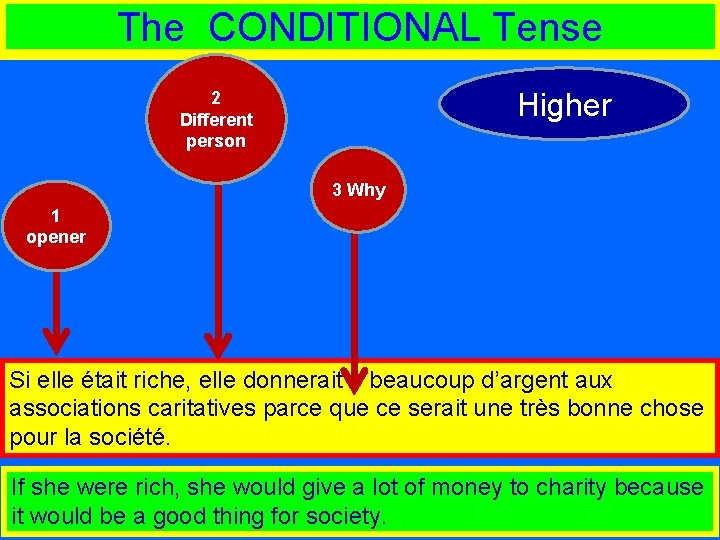 The CONDITIONAL Tense

2
Different
person

Higher

3 Why

1
opener

Si elle était riche, elle donnerait beaucoup d'argent aux associations caritatives parce que ce serait une très bonne chose pour la société.

If she were rich, she would give a lot of money to charity because it would be a good thing for society.